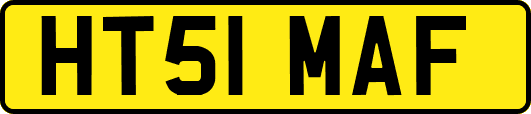 HT51 MAF